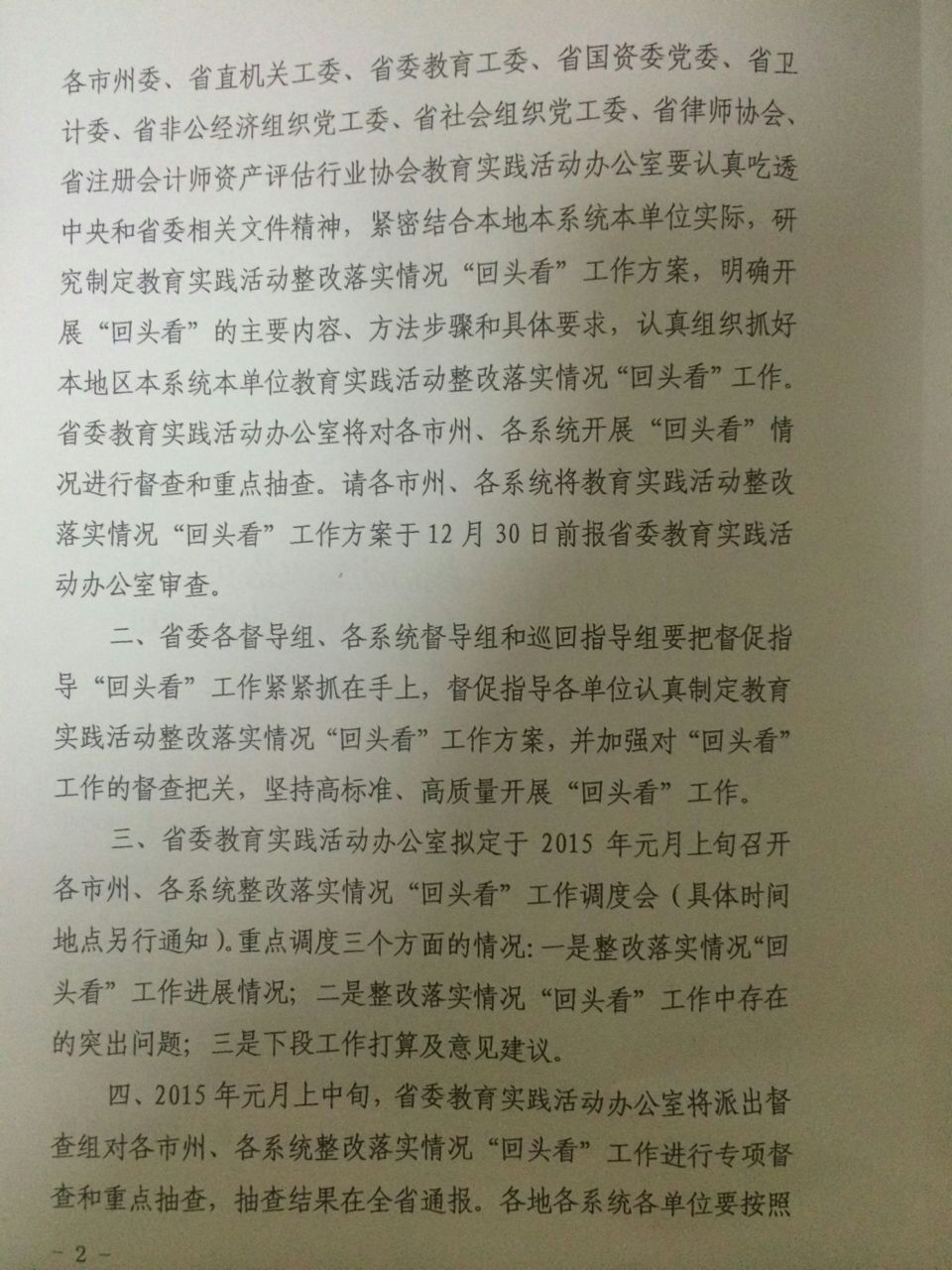 各市州委、省直机关工委、省委教育工委、省国资委党委、省卫计委、省非公经济组织党工委、省社会组织党工委、省律师协会、省注册会计师资产评估行业协会教育实践活动办公室要认真吃透中央和省委相关文件精神，紧密结合本地本系统本单位实际，研究制定教育实践活动整改落实情况“回头看”工作方案，明确开展“回头看”的主要内容、方法步骤和具体要求，认真组织抓好本地区本系统本单位教育实践活动整改落实情况“回头看”工作。省委教育实践活动办公室将对各市州、各系统开展“回头看”情况进行督查和重点抽查。请各市州、各系统将教育实践活动整改落实情况“回头看”工作方案于12月30日前报省委教育实践活动办公室审查。

二、省委各督导组、各系统督导组和巡回指导组要把督促指导“回头看”工作紧紧抓在手上，督促指导各单位认真制定教育实践活动整改落实情况“回头看”工作方案，并加强对“回头看”工作的督查把关，坚持高标准、高质量开展“回头看”工作。

三、省委教育实践活动办公室拟定于2015年元月上旬召开各市州、各系统整改落实情况“回头看”工作调度会（具体时间地点另行通知）。重点调度三个方面的情况：一是整改落实情况“回头看”工作进展情况；二是整改落实情况“回头看”工作中存在的突出问题；三是下段工作打算及意见建议。

四、2015年元月上中旬，省委教育实践活动办公室将派出督查组对各市州、各系统整改落实情况“回头看”工作进行专项督查和重点抽查，抽查结果在全省通报。各地各系统各单位要按照

- 2 -